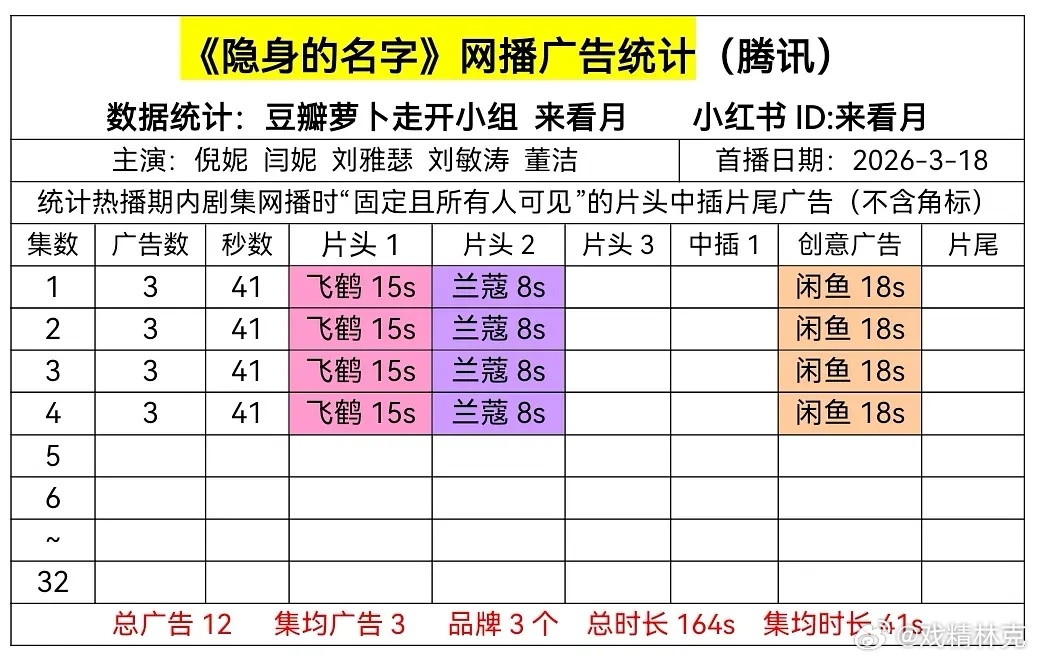 《隐身的名字》网播广告统计（腾讯）

数据统计：豆瓣萝卜走开小组 来看月 小红书ID:来看月

主演：倪妮 闫妮 刘雅瑟 刘敏涛 董洁 首播日期：2026-3-18

统计热播期内剧集网播时“固定且所有人可见”的片头中插片尾广告（不含角标）

| 集数 | 广告数 | 秒数 | 片头1 | 片头2 | 片头3 | 中插1 | 创意广告 | 片尾 |
|---|---|---|---|---|---|---|---|---|
| 1 | 3 | 41 | 飞鹤15s | 兰蔻8s | | | 闲鱼18s | |
| 2 | 3 | 41 | 飞鹤15s | 兰蔻8s | | | 闲鱼18s | |
| 3 | 3 | 41 | 飞鹤15s | 兰蔻8s | | | 闲鱼18s | |
| 4 | 3 | 41 | 飞鹤15s | 兰蔻8s | | | 闲鱼18s | |
| 5 | | | | | | | | |
| 6 | | | | | | | | |
| ~ | | | | | | | | |
| 32 | | | | | | | | |

总广告12 集均广告3 品牌3个 总时长164s 集均时长41s

@戏精林克